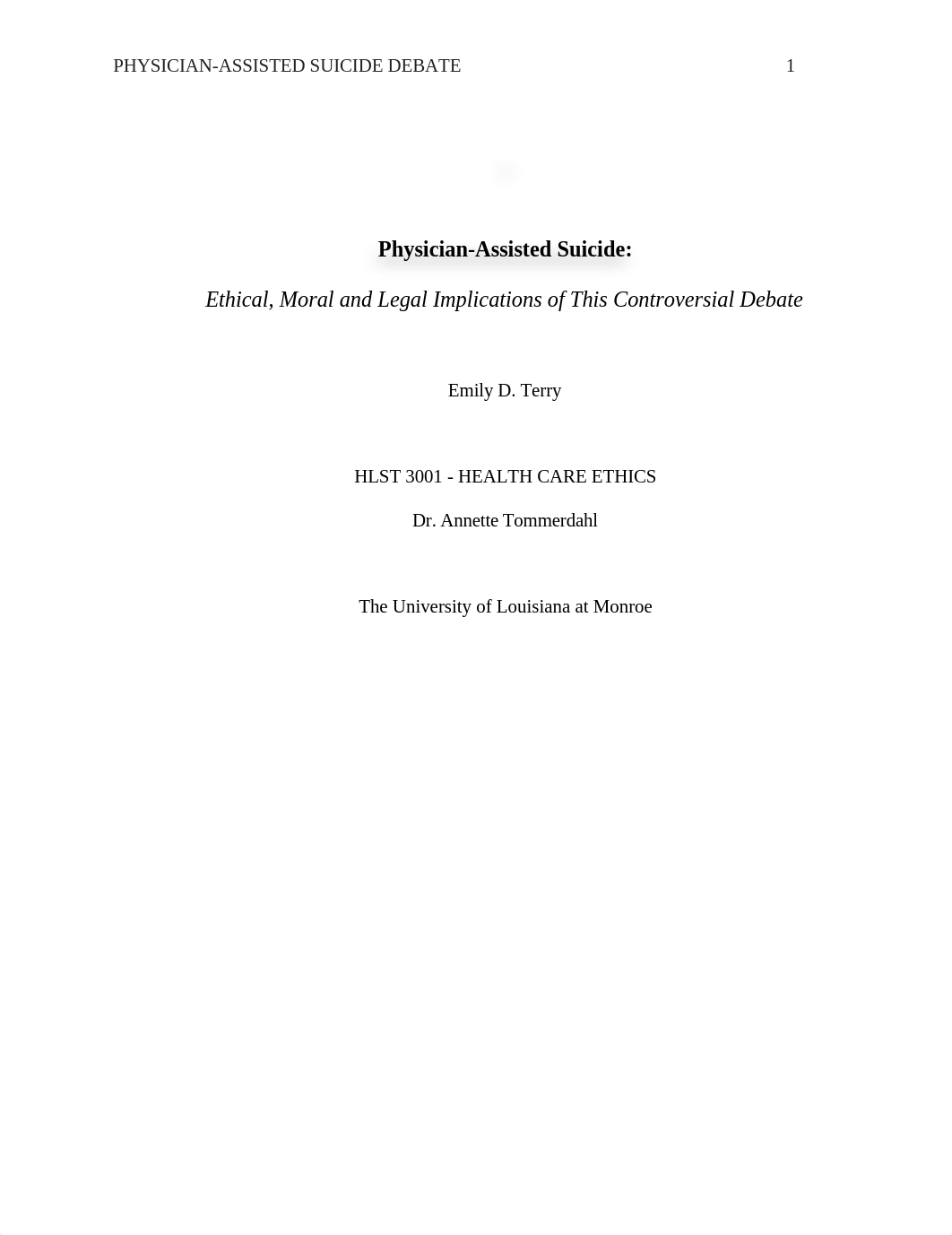 PHYSICIAN-ASSISTED SUICIDE DEBATE 1

Physician-Assisted Suicide:

Ethical, Moral and Legal Implications of This Controversial Debate

Emily D. Terry

HLST 3001 - HEALTH CARE ETHICS

Dr. Annette Tommerdahl

The University of Louisiana at Monroe